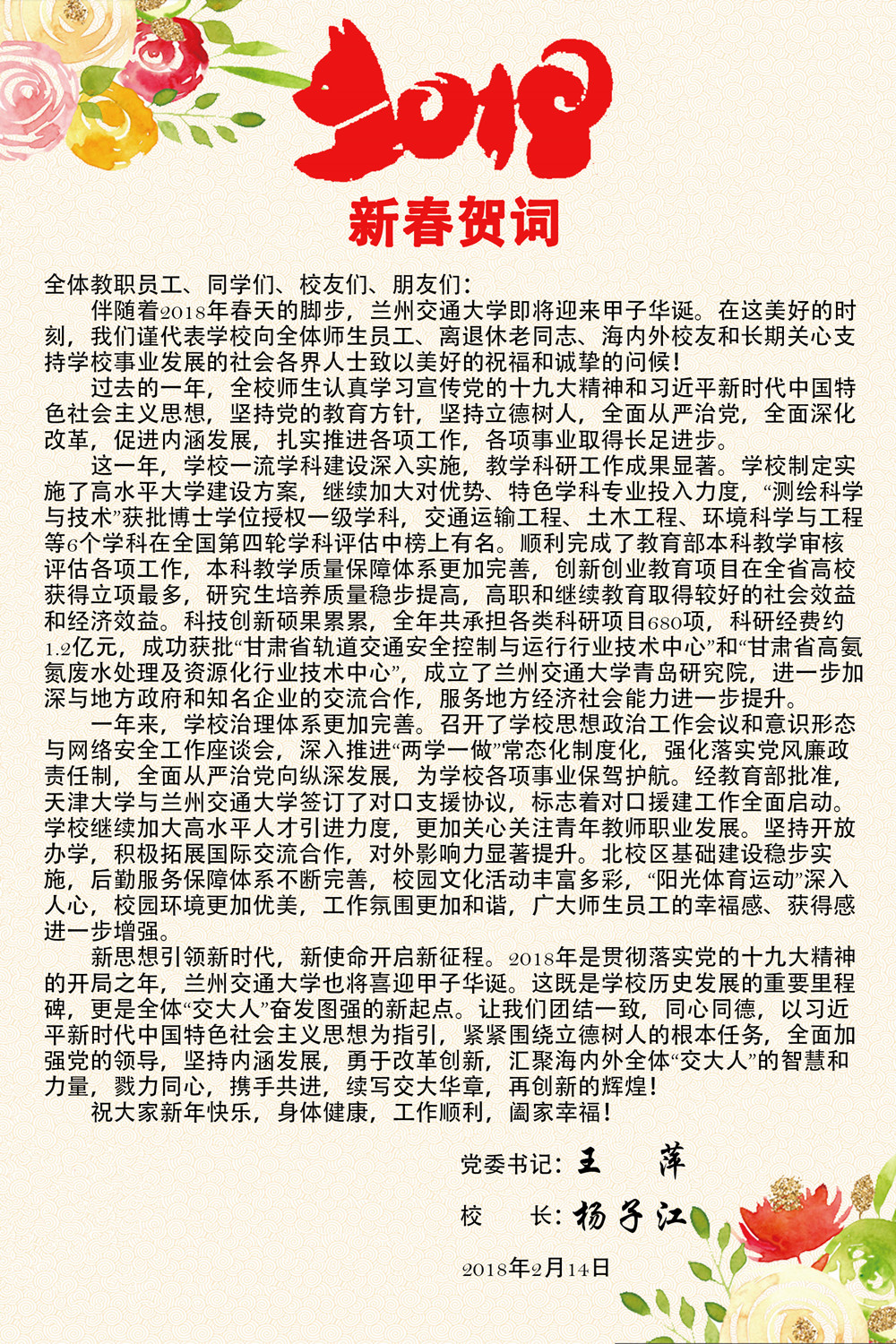 2018

新春贺词

全体教职员工、同学们、校友们、朋友们：

伴随着2018年春天的脚步，兰州交通大学即将迎来甲子华诞。在这美好的时刻，我们谨代表学校向全体师生员工、离退休老同志、海内外校友和长期关心支持学校事业发展的社会各界人士致以美好的祝福和诚挚的问候！

过去的一年，全校师生认真学习宣传党的十九大精神和习近平新时代中国特色社会主义思想，坚持党的教育方针，坚持立德树人，全面从严治党，全面深化改革，促进内涵发展，扎实推进各项工作，各项事业取得长足进步。

这一年，学校一流学科建设深入实施，教学科研工作成果显著。学校制定实施了高水平大学建设方案，继续加大对优势、特色学科专业投入力度，“测绘科学与技术”获批博士学位授权一级学科，交通运输工程、土木工程、环境科学与工程等6个学科在全国第四轮学科评估中榜上有名。顺利完成了教育部本科教学审核评估各项工作，本科教学质量保障体系更加完善，创新创业教育项目在全省高校获得立项最多，研究生培养质量稳步提高，高职和继续教育取得较好的社会效益和经济效益。科技创新硕果累累，全年共承担各类科研项目680项，科研经费约1.2亿元，成功获批“甘肃省轨道交通安全控制与运行行业技术中心”和“甘肃省高氨氮废水处理及资源化行业技术中心”，成立了兰州交通大学青岛研究院，进一步加深与地方政府和知名企业的交流合作，服务地方经济社会能力进一步提升。

一年来，学校治理体系更加完善。召开了学校思想政治工作会议和意识形态与网络安全工作座谈会，深入推进“两学一做”常态化制度化，强化落实党风廉政责任制，全面从严治党向纵深发展，为学校各项事业保驾护航。经教育部批准，天津大学与兰州交通大学签订了对口支援协议，标志着对口援建工作全面启动。学校继续加大高水平人才引进力度，更加关心关注青年教师职业发展。坚持开放办学，积极拓展国际交流合作，对外影响力显著提升。北校区基础建设稳步实施，后勤服务保障体系不断完善，校园文化活动丰富多彩，“阳光体育运动”深入人心，校园环境更加优美，工作氛围更加和谐，广大师生员工的幸福感、获得感进一步增强。

新思想引领新时代，新使命开启新征程。2018年是贯彻落实党的十九大精神的开局之年，兰州交通大学也将喜迎甲子华诞。这既是学校历史发展的重要里程碑，更是全体“交大人”奋发图强的新起点。让我们团结一致，同心同德，以习近平新时代中国特色社会主义思想为指引，紧紧围绕立德树人的根本任务，全面加强党的领导，坚持内涵发展，勇于改革创新，汇聚海内外全体“交大人”的智慧和力量，戮力同心，携手共进，续写交大华章，再创新的辉煌！

祝大家新年快乐，身体健康，工作顺利，阖家幸福！

党委书记：王 萍

校 长：杨子江

2018年2月14日